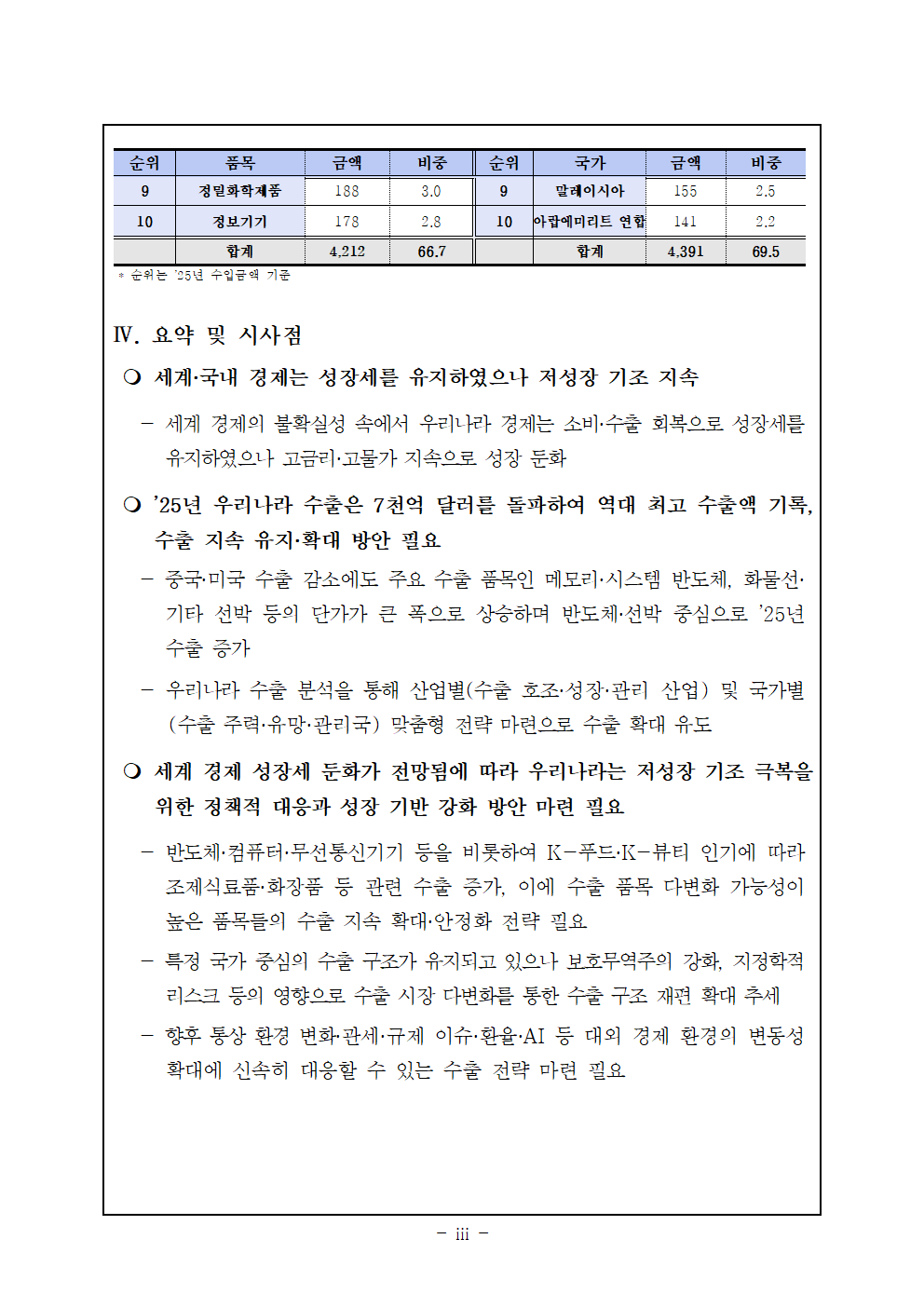 | 순위 | 품목 | 금액 | 비중 | 순위 | 국가 | 금액 | 비중 |
|---|---|---|---|---|---|---|---|
| 9 | 정밀화학제품 | 188 | 3.0 | 9 | 말레이시아 | 155 | 2.5 |
| 10 | 정보기기 | 178 | 2.8 | 10 | 아랍에미리트 연합 | 141 | 2.2 |
|  | 합계 | 4,212 | 66.7 |  | 합계 | 4,391 | 69.5 |

* 순위는 '25년 수입금액 기준

Ⅳ. 요약 및 시사점

❍ 세계·국내 경제는 성장세를 유지하였으나 저성장 기조 지속

- 세계 경제의 불확실성 속에서 우리나라 경제는 소비·수출 회복으로 성장세를 유지하였으나 고금리·고물가 지속으로 성장 둔화

❍ '25년 우리나라 수출은 7천억 달러를 돌파하여 역대 최고 수출액 기록, 수출 지속 유지·확대 방안 필요

- 중국·미국 수출 감소에도 주요 수출 품목인 메모리·시스템 반도체, 화물선·기타 선박 등의 단가가 큰 폭으로 상승하며 반도체·선박 중심으로 '25년 수출 증가

- 우리나라 수출 분석을 통해 산업별(수출 호조·성장·관리 산업) 및 국가별(수출 주력·유망·관리국) 맞춤형 전략 마련으로 수출 확대 유도

❍ 세계 경제 성장세 둔화가 전망됨에 따라 우리나라는 저성장 기조 극복을 위한 정책적 대응과 성장 기반 강화 방안 마련 필요

- 반도체·컴퓨터·무선통신기기 등을 비롯하여 K-푸드·K-뷰티 인기에 따라 조제식료품·화장품 등 관련 수출 증가, 이에 수출 품목 다변화 가능성이 높은 품목들의 수출 지속 확대·안정화 전략 필요

- 특정 국가 중심의 수출 구조가 유지되고 있으나 보호무역주의 강화, 지정학적 리스크 등의 영향으로 수출 시장 다변화를 통한 수출 구조 재편 확대 추세

- 향후 통상 환경 변화·관세·규제 이슈·환율·AI 등 대외 경제 환경의 변동성 확대에 신속히 대응할 수 있는 수출 전략 마련 필요

- iii -